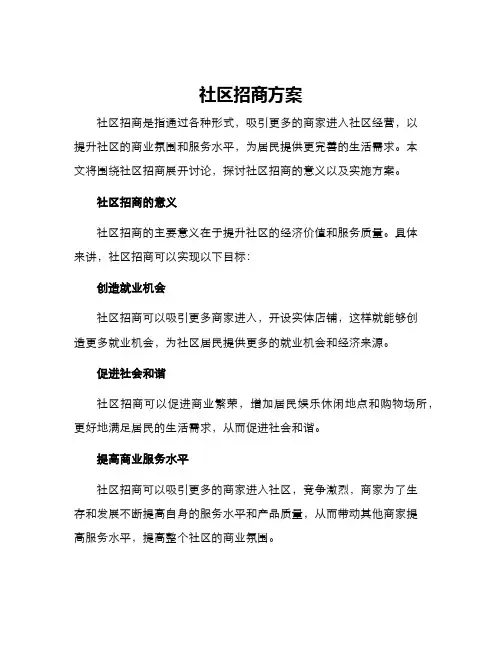 社区招商方案

社区招商是指通过各种形式，吸引更多的商家进入社区经营，以提升社区的商业氛围和服务水平，为居民提供更完善的生活需求。本文将围绕社区招商展开讨论，探讨社区招商的意义以及实施方案。

社区招商的意义

社区招商的主要意义在于提升社区的经济价值和服务质量。具体来讲，社区招商可以实现以下目标：

创造就业机会

社区招商可以吸引更多商家进入，开设实体店铺，这样就能够创造更多就业机会，为社区居民提供更多的就业机会和经济来源。

促进社会和谐

社区招商可以促进商业繁荣，增加居民娱乐休闲地点和购物场所，更好地满足居民的生活需求，从而促进社会和谐。

提高商业服务水平

社区招商可以吸引更多的商家进入社区，竞争激烈，商家为了生存和发展不断提高自身的服务水平和产品质量，从而带动其他商家提高服务水平，提高整个社区的商业氛围。